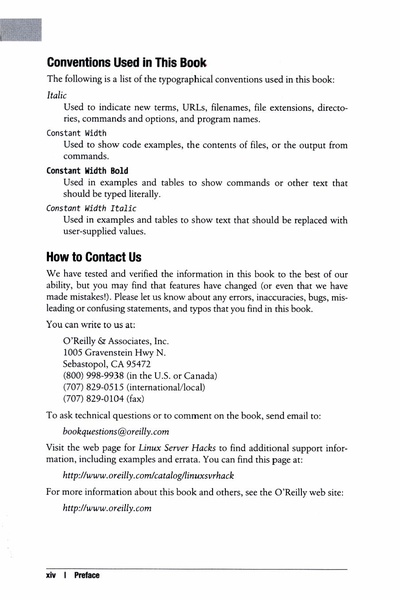 Conventions Used in This Book

The following is a list of the typographical conventions used in this book:

Italic

Used to indicate new terms, URLs, filenames, file extensions, directories, commands and options, and program names.

Constant Width

Used to show code examples, the contents of files, or the output from commands.

Constant Width Bold

Used in examples and tables to show commands or other text that should be typed literally.

Constant Width Italic

Used in examples and tables to show text that should be replaced with user-supplied values.

How to Contact Us

We have tested and verified the information in this book to the best of our ability, but you may find that features have changed (or even that we have made mistakes!). Please let us know about any errors, inaccuracies, bugs, misleading or confusing statements, and typos that you find in this book.

You can write to us at:

O'Reilly & Associates, Inc.
1005 Gravenstein Hwy N.
Sebastopol, CA 95472
(800) 998-9938 (in the U.S. or Canada)
(707) 829-0515 (international/local)
(707) 829-0104 (fax)

To ask technical questions or to comment on the book, send email to:

bookquestions@oreilly.com

Visit the web page for Linux Server Hacks to find additional support information, including examples and errata. You can find this page at:

http://www.oreilly.com/catalog/linuxsvrhack

For more information about this book and others, see the O'Reilly web site:

http://www.oreilly.com

xiv | Preface